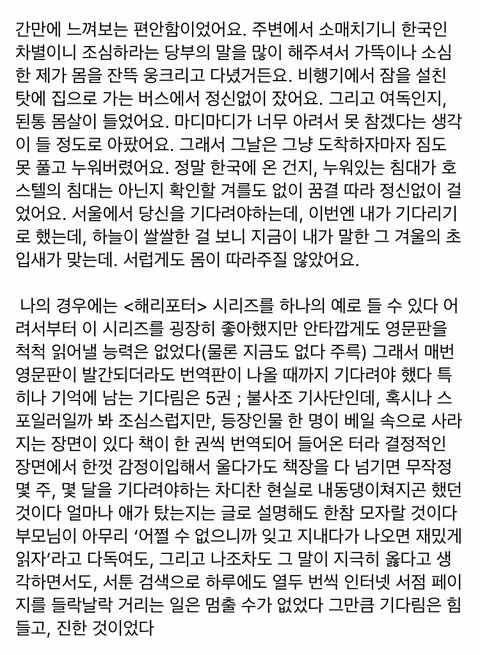 간만에 느껴보는 편안함이었어요. 주변에서 소매치기니 한국인 차별이니 조심하라는 당부의 말을 많이 해주셔서 가뜩이나 소심한 제가 몸을 잔뜩 웅크리고 다녔거든요. 비행기에서 잠을 설친 탓에 집으로 가는 버스에서 정신없이 잤어요. 그리고 여독인지, 된통 몸살이 들었어요. 마디마디가 너무 아려서 못 참겠다는 생각이 들 정도로 아팠어요. 그래서 그날은 그냥 도착하자마자 짐도 못 풀고 누워버렸어요. 정말 한국에 온 건지, 누워있는 침대가 호스텔의 침대는 아닌지 확인할 겨를도 없이 꿈결 따라 정신없이 걸었어요. 서울에서 당신을 기다려야하는데, 이번엔 내가 기다리기로 했는데, 하늘이 쌀쌀한 걸 보니 지금이 내가 말한 그 겨울의 초입새가 맞는데. 서럽게도 몸이 따라주질 않았어요.

나의 경우에는 <해리포터> 시리즈를 하나의 예로 들 수 있다 어려서부터 이 시리즈를 굉장히 좋아했지만 안타깝게도 영문판을 척척 읽어낼 능력은 없었다(물론 지금도 없다 주륵) 그래서 매번 영문판이 발간되더라도 번역판이 나올 때까지 기다려야 했다 특히나 기억에 남는 기다림은 5권 ; 불사조 기사단인데, 혹시나 스포일러일까 봐 조심스럽지만, 등장인물 한 명이 베일 속으로 사라지는 장면이 있다 책이 한 권씩 번역되어 들어온 터라 결정적인 장면에서 한껏 감정이입해서 울다가도 책장을 다 넘기면 무작정 몇 주, 몇 달을 기다려야하는 차디찬 현실로 내동댕이쳐지곤 했던 것이다 얼마나 애가 탔는지는 글로 설명해도 한참 모자랄 것이다 부모님이 아무리 '어쩔 수 없으니까 잊고 지내다가 나오면 재밌게 읽자'라고 다독여도, 그리고 나조차도 그 말이 지극히 옳다고 생각하면서도, 서툰 검색으로 하루에도 열두 번씩 인터넷 서점 페이지를 들락날락 거리는 일은 멈출 수가 없었다 그만큼 기다림은 힘들고, 진한 것이었다